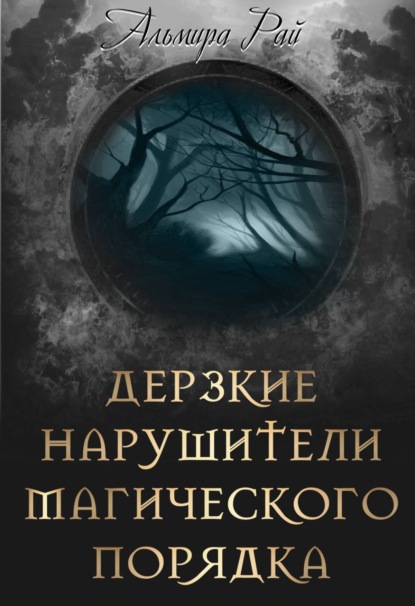 Альмира Рай

ДЕРЗКИЕ НАРУШИТЕЛИ МАГИЧЕСКОГО ПОРЯДКА